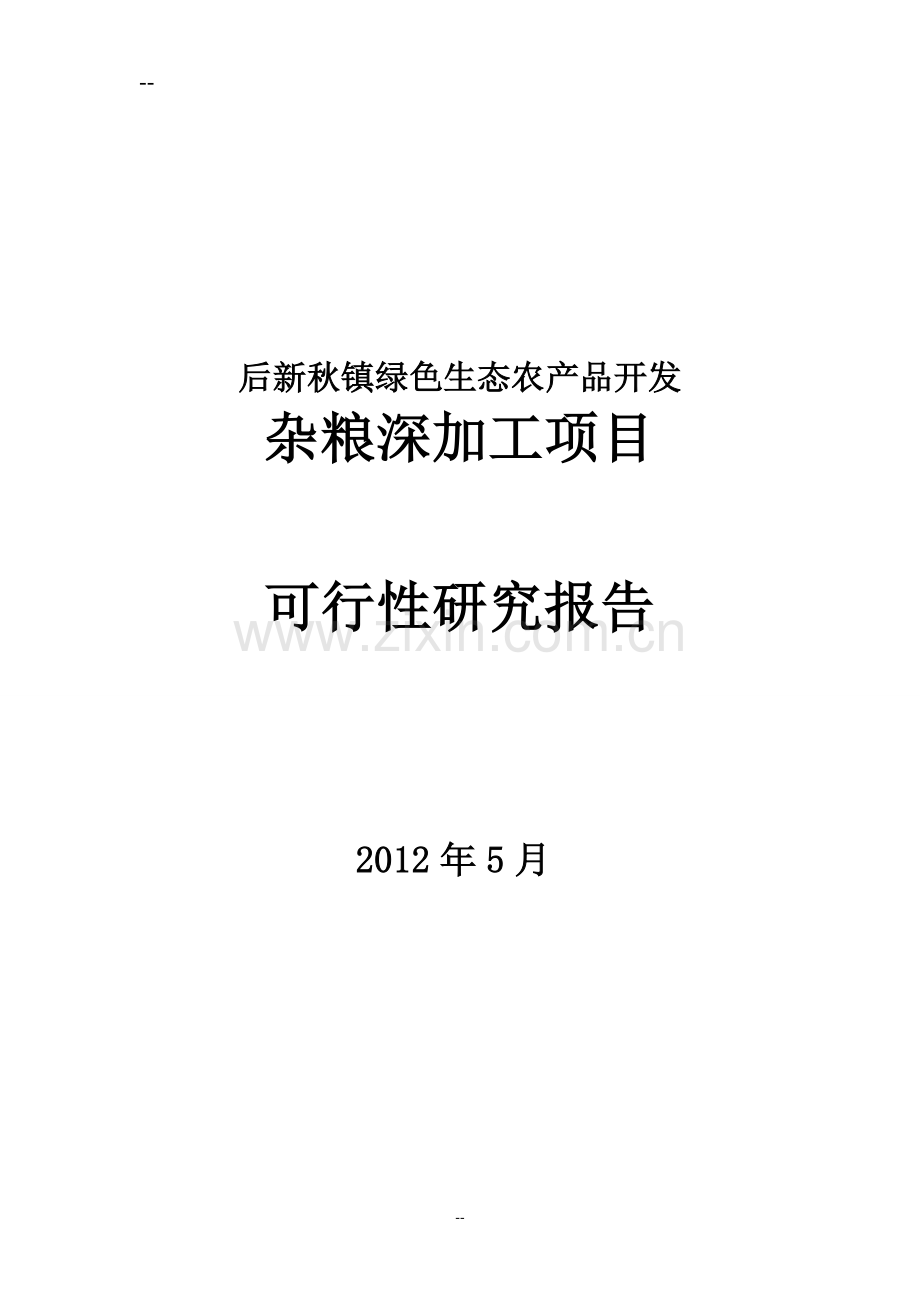 --

后新秋镇绿色生态农产品开发
杂粮深加工项目

可行性研究报告

www.zixin.com.cn

2012 年 5 月

--